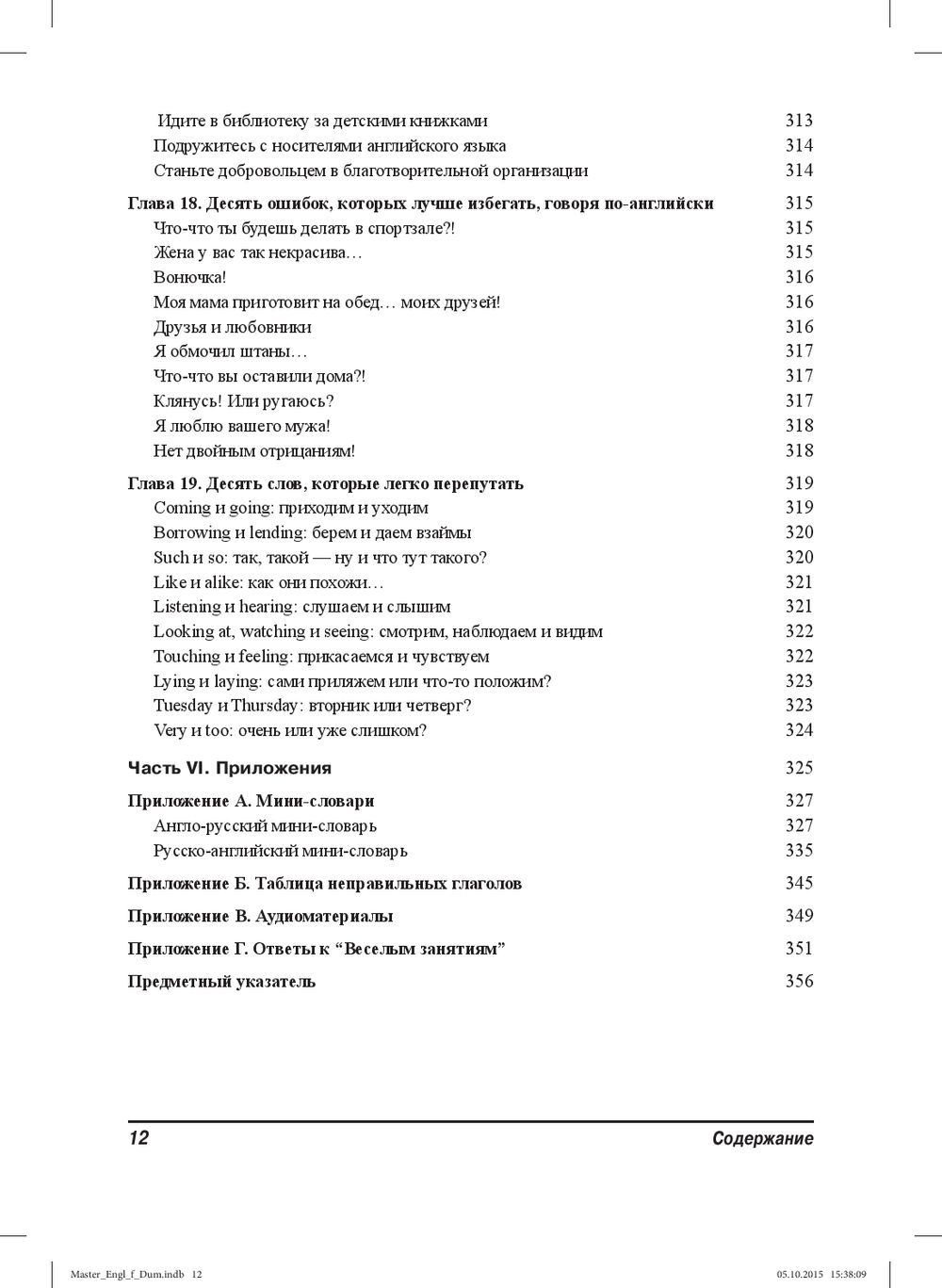 Идите в библиотеку за детскими книжками 313
Подружитесь с носителями английского языка 314
Станьте добровольцем в благотворительной организации 314

Глава 18. Десять ошибок, которых лучше избегать, говоря по-английски 315
Что-что ты будешь делать в спортзале?! 315
Жена у вас так некрасива… 315
Вонючка! 316
Моя мама приготовит на обед… моих друзей! 316
Друзья и любовники 316
Я обмочил штаны… 317
Что-что вы оставили дома?! 317
Клянусь! Или ругаюсь? 317
Я люблю вашего мужа! 318
Нет двойным отрицаниям! 318

Глава 19. Десять слов, которые легко перепутать 319
Coming и going: приходим и уходим 319
Borrowing и lending: берем и даем взаймы 320
Such и so: так, такой — ну и что тут такого? 320
Like и alike: как они похожи… 321
Listening и hearing: слушаем и слышим 321
Looking at, watching и seeing: смотрим, наблюдаем и видим 322
Touching и feeling: прикасаемся и чувствуем 322
Lying и laying: сами приляжем или что-то положим? 323
Tuesday и Thursday: вторник или четверг? 323
Very и too: очень или уже слишком? 324

Часть VI. Приложения 325

Приложение А. Мини-словари 327
Англо-русский мини-словарь 327
Русско-английский мини-словарь 335

Приложение Б. Таблица неправильных глаголов 345

Приложение В. Аудиоматериалы 349

Приложение Г. Ответы к “Веселым занятиям” 351

Предметный указатель 356

12 Содержание

Master_Engl_f_Dum.indb 12 05.10.2015 15:38:09